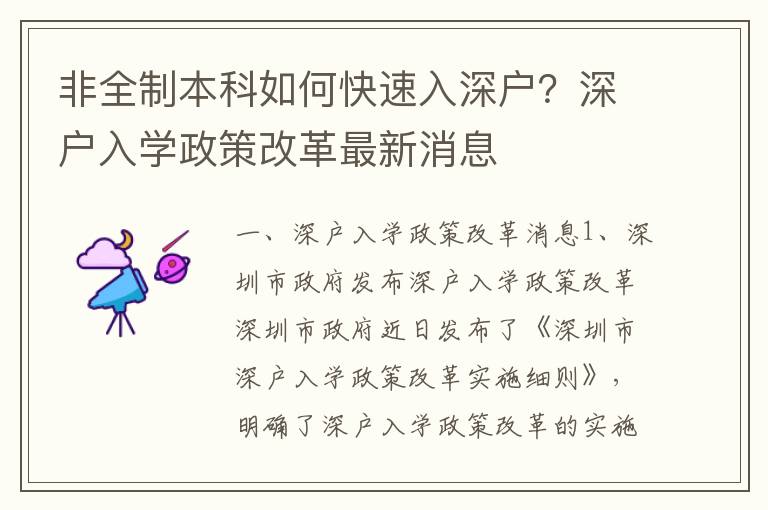 非全制本科如何快速入深户？深户入学政策改革最新消息

一、深户入学政策改革消息1、深圳市政府发布深户入学政策改革深圳市政府近日发布了《深圳市深户入学政策改革实施细则》，明确了深户入学政策改革的实施